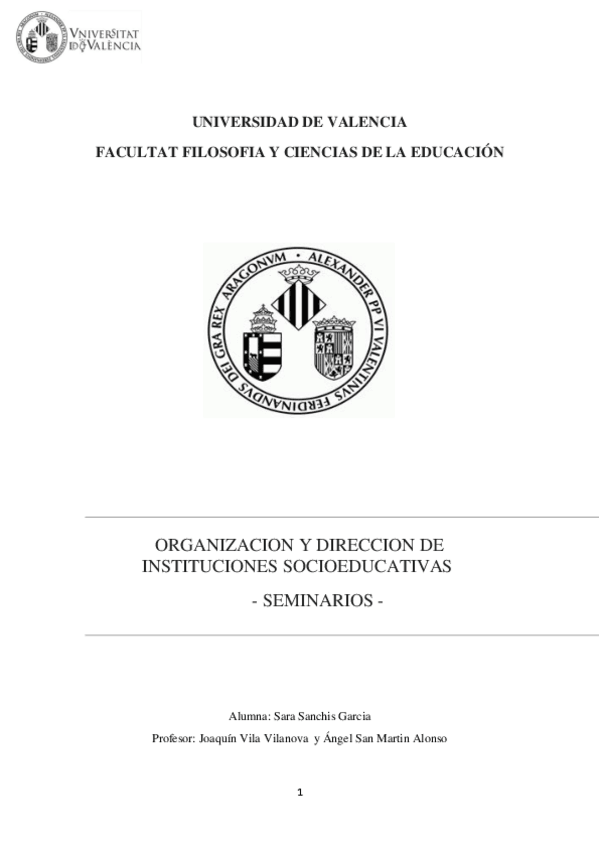 VNIVERSITAT
ID VALÈNCIA

UNIVERSIDAD DE VALENCIA

FACULTAT FILOSOFIA Y CIENCIAS DE LA EDUCACIÓN

ALEXANDER PP VI VALENTINVS FERDINANDVS DEI GRA REX ARAGONVM

ORGANIZACION Y DIRECCION DE INSTITUCIONES SOCIOEDUCATIVAS

- SEMINARIOS -

Alumna: Sara Sanchis Garcia

Profesor: Joaquín Vila Vilanova y Ángel San Martin Alonso

1